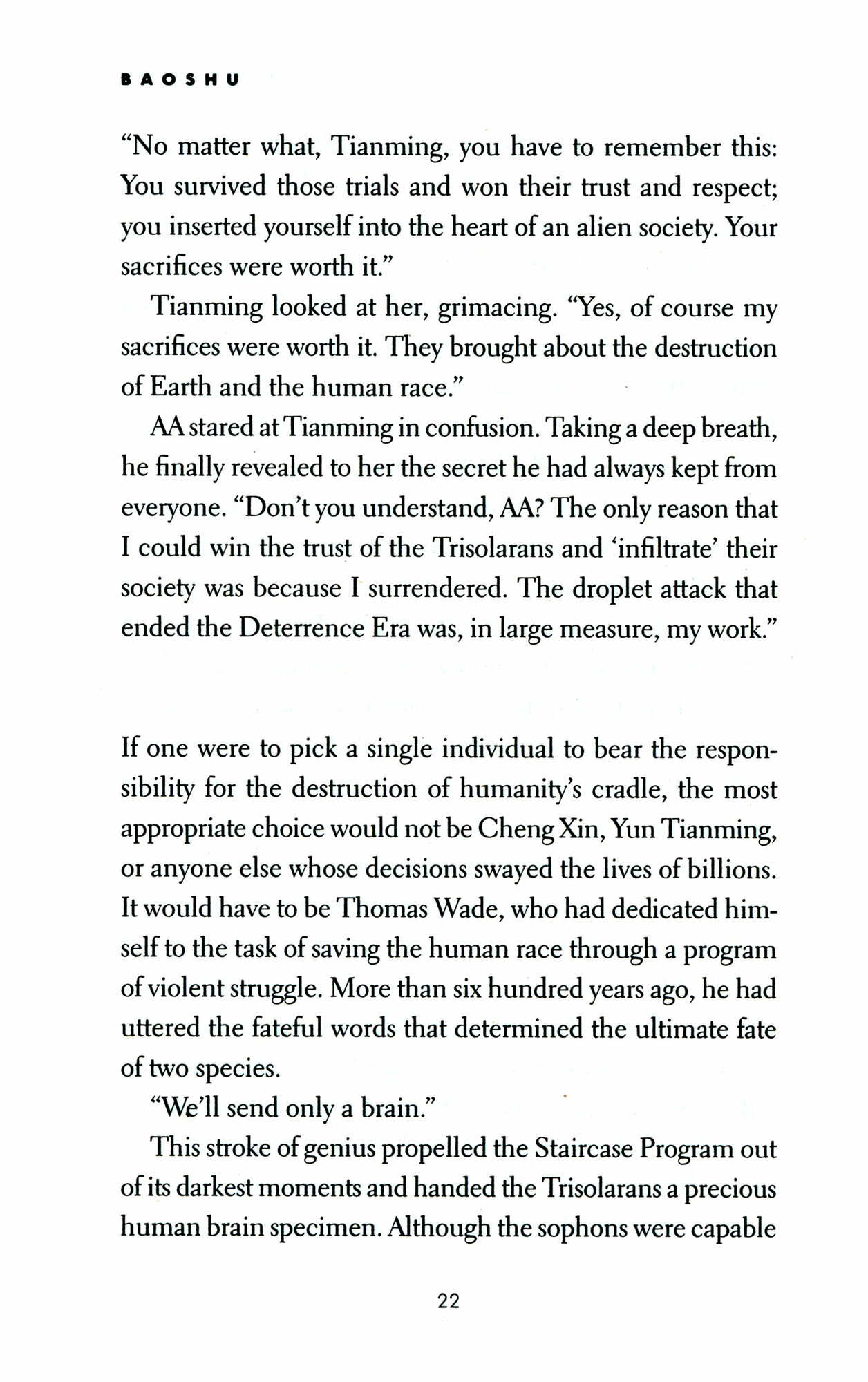 BAOSHU

"No matter what, Tianming, you have to remember this: You survived those trials and won their trust and respect; you inserted yourself into the heart of an alien society. Your sacrifices were worth it."

Tianming looked at her, grimacing. "Yes, of course my sacrifices were worth it. They brought about the destruction of Earth and the human race."

AA stared at Tianming in confusion. Taking a deep breath, he finally revealed to her the secret he had always kept from everyone. "Don't you understand, AA? The only reason that I could win the trust of the Trisolarans and 'infiltrate' their society was because I surrendered. The droplet attack that ended the Deterrence Era was, in large measure, my work."

If one were to pick a single individual to bear the responsibility for the destruction of humanity's cradle, the most appropriate choice would not be Cheng Xin, Yun Tianming, or anyone else whose decisions swayed the lives of billions. It would have to be Thomas Wade, who had dedicated himself to the task of saving the human race through a program of violent struggle. More than six hundred years ago, he had uttered the fateful words that determined the ultimate fate of two species.

"We'll send only a brain."

This stroke of genius propelled the Staircase Program out of its darkest moments and handed the Trisolarans a precious human brain specimen. Although the sophons were capable

22